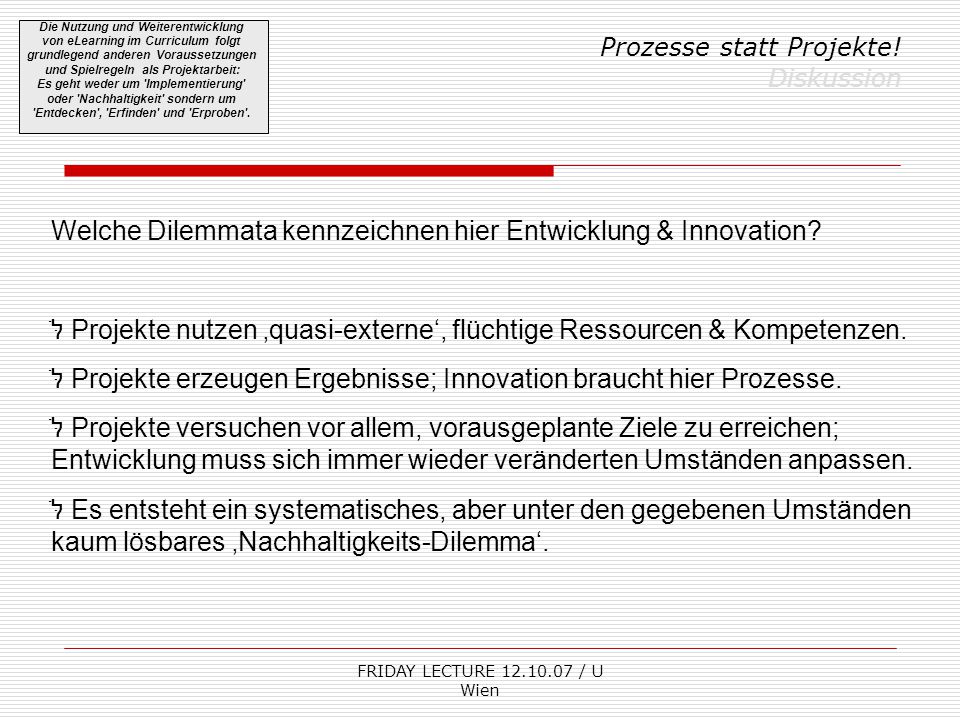 Die Nutzung und Weiterentwicklung von eLearning im Curriculum folgt grundlegend anderen Voraussetzungen und Spielregeln als Projektarbeit: Es geht weder um 'Implementierung' oder 'Nachhaltigkeit' sondern um 'Entdecken', 'Erfinden' und 'Erproben'.

Prozesse statt Projekte!
Diskussion

Welche Dilemmata kennzeichnen hier Entwicklung & Innovation?

ל Projekte nutzen ‚quasi-externe‘, flüchtige Ressourcen & Kompetenzen.

ל Projekte erzeugen Ergebnisse; Innovation braucht hier Prozesse.

ל Projekte versuchen vor allem, vorausgeplante Ziele zu erreichen; Entwicklung muss sich immer wieder veränderten Umständen anpassen.

ל Es entsteht ein systematisches, aber unter den gegebenen Umständen kaum lösbares ‚Nachhaltigkeits-Dilemma‘.

FRIDAY LECTURE 12.10.07 / U Wien